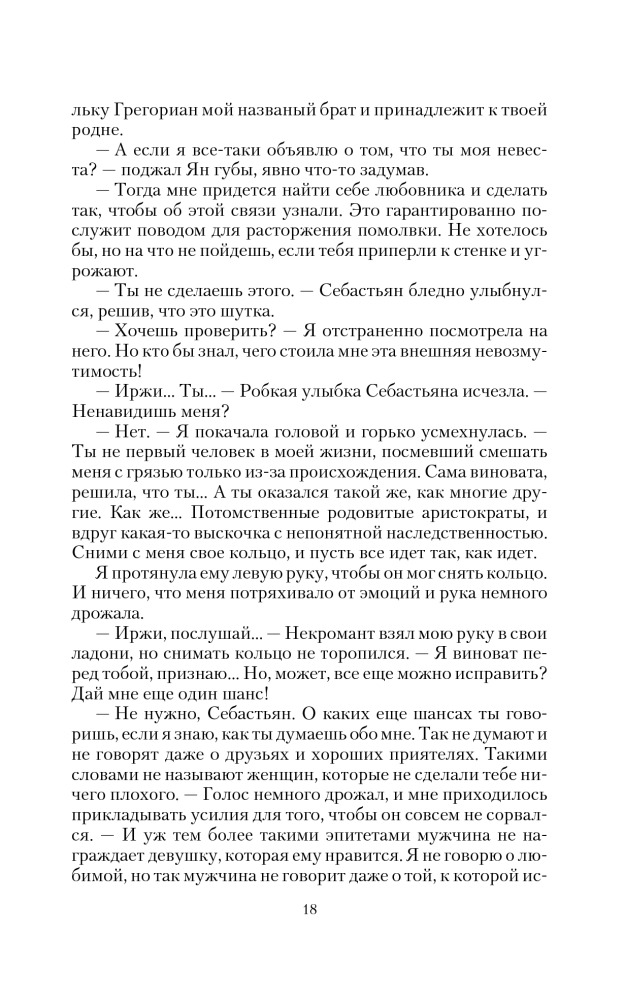 льку Грегориан мой названый брат и принадлежит к твоей родне.

— А если я все-таки объявлю о том, что ты моя невеста? — поджал Ян губы, явно что-то задумав.

— Тогда мне придется найти себе любовника и сделать так, чтобы об этой связи узнали. Это гарантированно послужит поводом для расторжения помолвки. Не хотелось бы, но на что не пойдешь, если тебя приперли к стенке и угрожают.

— Ты не сделаешь этого. — Себастьян бледно улыбнулся, решив, что это шутка.

— Хочешь проверить? — Я отстраненно посмотрела на него. Но кто бы знал, чего стоила мне эта внешняя невозмутимость!

— Иржи... Ты... — Робкая улыбка Себастьяна исчезла. — Ненавидишь меня?

— Нет. — Я покачала головой и горько усмехнулась. — Ты не первый человек в моей жизни, посмевший смешать меня с грязью только из-за происхождения. Сама виновата, решила, что ты... А ты оказался такой же, как многие другие. Как же... Потомственные родовитые аристократы, и вдруг какая-то выскочка с непонятной наследственностью. Сними с меня свое кольцо, и пусть все идет так, как идет.

Я протянула ему левую руку, чтобы он мог снять кольцо. И ничего, что меня потряхивало от эмоций и рука немного дрожала.

— Иржи, послушай... — Некромант взял мою руку в свои ладони, но снимать кольцо не торопился. — Я виноват перед тобой, признаю... Но, может, все еще можно исправить? Дай мне еще один шанс!

— Не нужно, Себастьян. О каких еще шансах ты говоришь, если я знаю, как ты думаешь обо мне. Так не думают и не говорят даже о друзьях и хороших приятелях. Такими словами не называют женщин, которые не сделали тебе ничего плохого. — Голос немного дрожал, и мне приходилось прикладывать усилия для того, чтобы он совсем не сорвался. — И уж тем более такими эпитетами мужчина не награждает девушку, которая ему нравится. Я не говорю о любимой, но так мужчина не говорит даже о той, к которой ис-

18